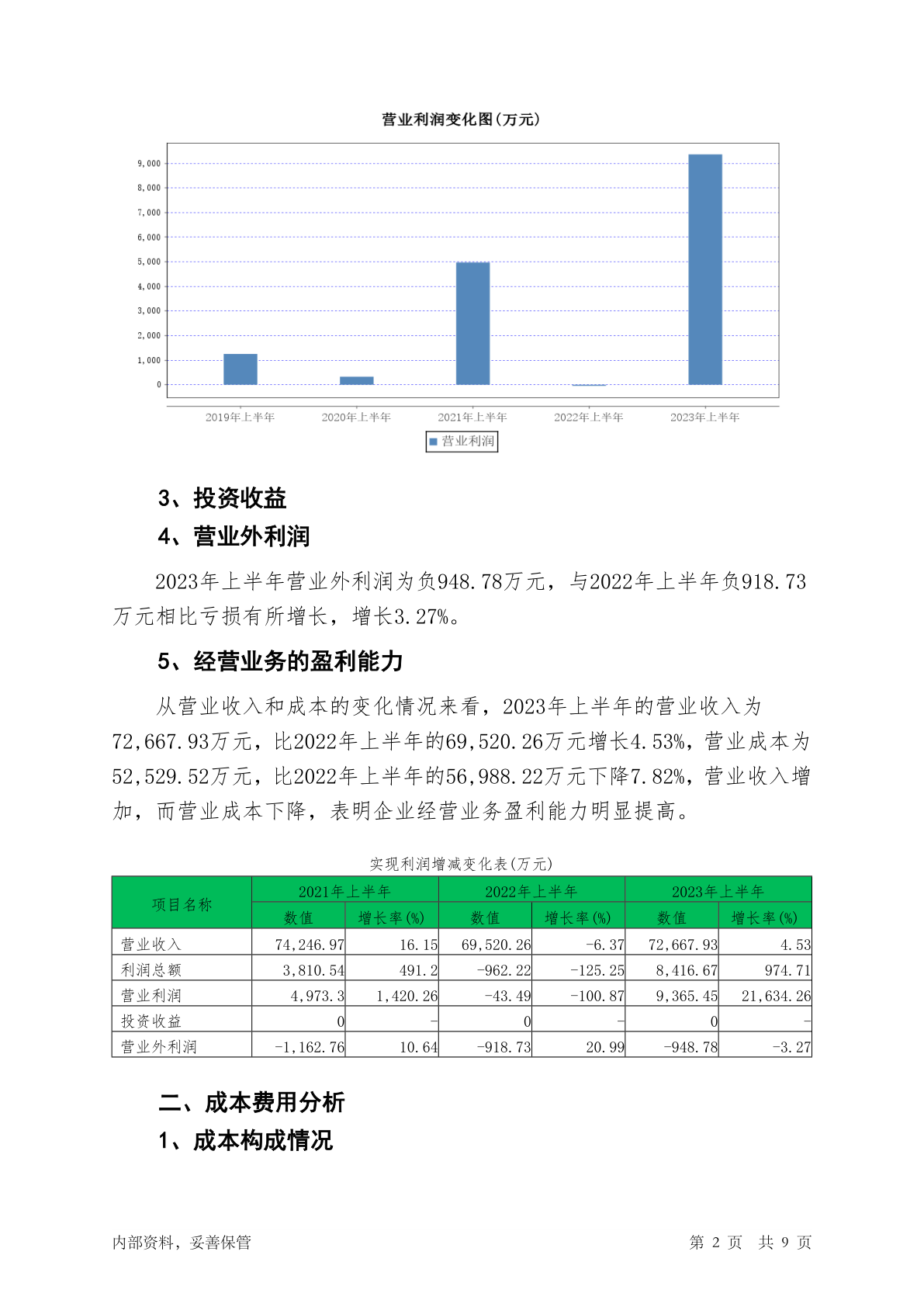 营业利润变化图(万元)

9,000
8,000
7,000
6,000
5,000
4,000
3,000
2,000
1,000
0

2019年上半年 2020年上半年 2021年上半年 2022年上半年 2023年上半年

营业利润

3、投资收益

4、营业外利润

2023年上半年营业外利润为负948.78万元，与2022年上半年负918.73万元相比亏损有所增长，增长3.27%。

5、经营业务的盈利能力

从营业收入和成本的变化情况来看，2023年上半年的营业收入为72,667.93万元，比2022年上半年的69,520.26万元增长4.53%，营业成本为52,529.52万元，比2022年上半年的56,988.22万元下降7.82%，营业收入增加，而营业成本下降，表明企业经营业务盈利能力明显提高。

实现利润增减变化表(万元)

| 项目名称 | 2021年上半年 数值 | 2021年上半年 增长率(%) | 2022年上半年 数值 | 2022年上半年 增长率(%) | 2023年上半年 数值 | 2023年上半年 增长率(%) |
|---|---|---|---|---|---|---|
| 营业收入 | 74,246.97 | 16.15 | 69,520.26 | -6.37 | 72,667.93 | 4.53 |
| 利润总额 | 3,810.54 | 491.2 | -962.22 | -125.25 | 8,416.67 | 974.71 |
| 营业利润 | 4,973.3 | 1,420.26 | -43.49 | -100.87 | 9,365.45 | 21,634.26 |
| 投资收益 | 0 | - | 0 | - | 0 | - |
| 营业外利润 | -1,162.76 | 10.64 | -918.73 | 20.99 | -948.78 | -3.27 |

二、成本费用分析

1、成本构成情况

内部资料，妥善保管

第 2 页 共 9 页